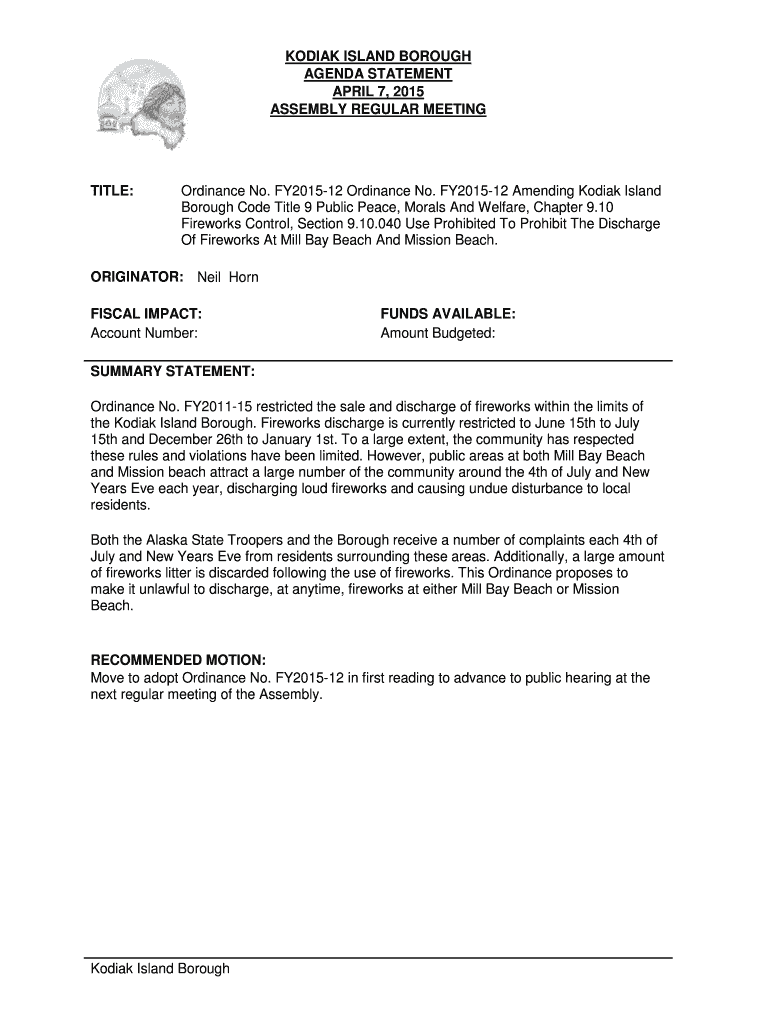 KODIAK ISLAND BOROUGH
AGENDA STATEMENT
APRIL 7, 2015
ASSEMBLY REGULAR MEETING

TITLE: Ordinance No. FY2015-12 Ordinance No. FY2015-12 Amending Kodiak Island Borough Code Title 9 Public Peace, Morals And Welfare, Chapter 9.10 Fireworks Control, Section 9.10.040 Use Prohibited To Prohibit The Discharge Of Fireworks At Mill Bay Beach And Mission Beach.

ORIGINATOR: Neil Horn

FISCAL IMPACT:
Account Number:

FUNDS AVAILABLE:
Amount Budgeted:

SUMMARY STATEMENT:

Ordinance No. FY2011-15 restricted the sale and discharge of fireworks within the limits of the Kodiak Island Borough. Fireworks discharge is currently restricted to June 15th to July 15th and December 26th to January 1st. To a large extent, the community has respected these rules and violations have been limited. However, public areas at both Mill Bay Beach and Mission beach attract a large number of the community around the 4th of July and New Years Eve each year, discharging loud fireworks and causing undue disturbance to local residents.

Both the Alaska State Troopers and the Borough receive a number of complaints each 4th of July and New Years Eve from residents surrounding these areas. Additionally, a large amount of fireworks litter is discarded following the use of fireworks. This Ordinance proposes to make it unlawful to discharge, at anytime, fireworks at either Mill Bay Beach or Mission Beach.

RECOMMENDED MOTION:
Move to adopt Ordinance No. FY2015-12 in first reading to advance to public hearing at the next regular meeting of the Assembly.

Kodiak Island Borough